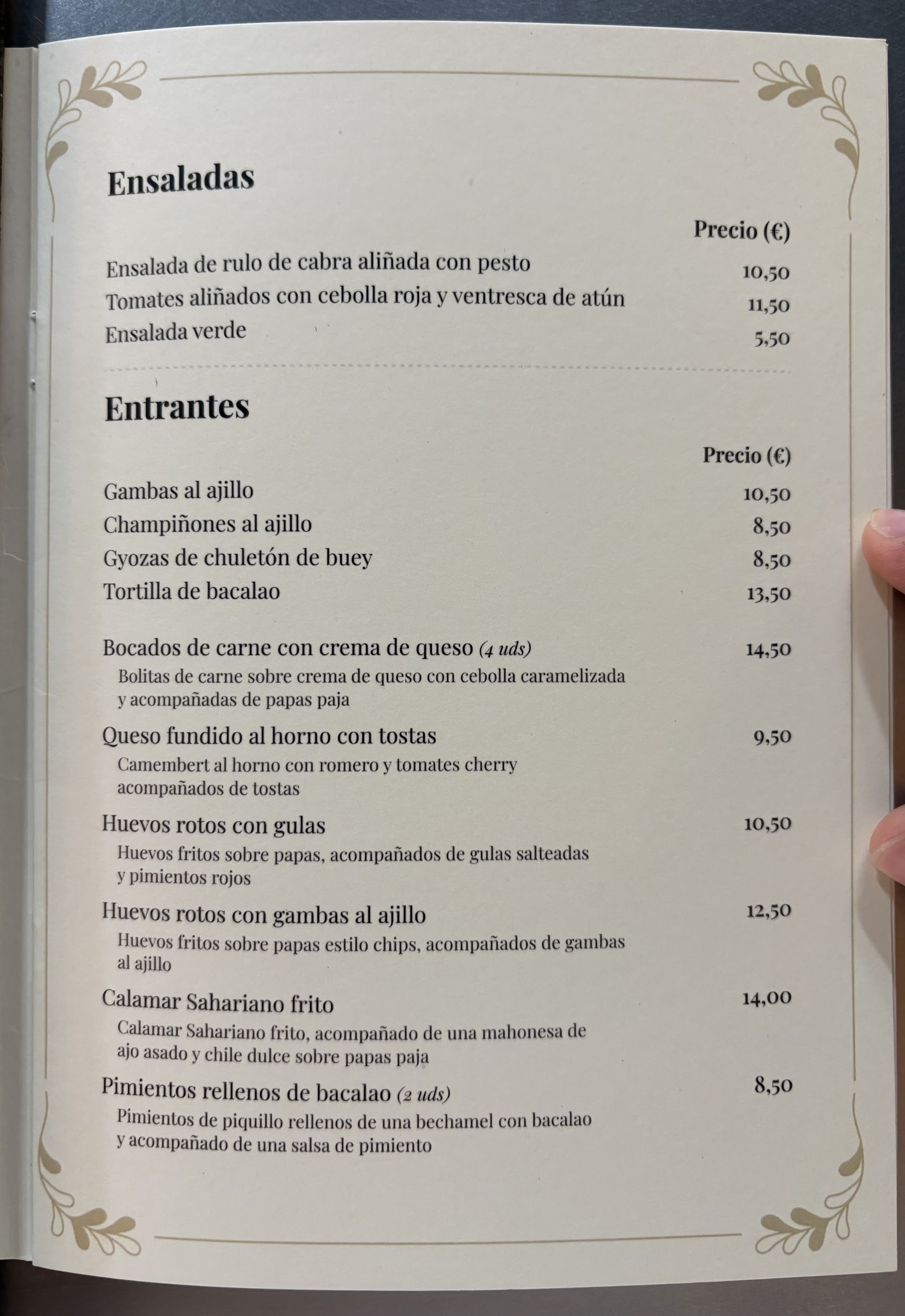 Ensaladas

Precio (€)

Ensalada de rulo de cabra aliñada con pesto 10,50
Tomates aliñados con cebolla roja y ventresca de atún 11,50
Ensalada verde 5,50

Entrantes

Precio (€)

Gambas al ajillo 10,50
Champiñones al ajillo 8,50
Gyozas de chuletón de buey 8,50
Tortilla de bacalao 13,50

Bocados de carne con crema de queso (4 uds) 14,50
Bolitas de carne sobre crema de queso con cebolla caramelizada y acompañadas de papas paja

Queso fundido al horno con tostas 9,50
Camembert al horno con romero y tomates cherry acompañados de tostas

Huevos rotos con gulas 10,50
Huevos fritos sobre papas, acompañados de gulas salteadas y pimientos rojos

Huevos rotos con gambas al ajillo 12,50
Huevos fritos sobre papas estilo chips, acompañados de gambas al ajillo

Calamar Sahariano frito 14,00
Calamar Sahariano frito, acompañado de una mahonesa de ajo asado y chile dulce sobre papas paja

Pimientos rellenos de bacalao (2 uds) 8,50
Pimientos de piquillo rellenos de una bechamel con bacalao y acompañado de una salsa de pimiento